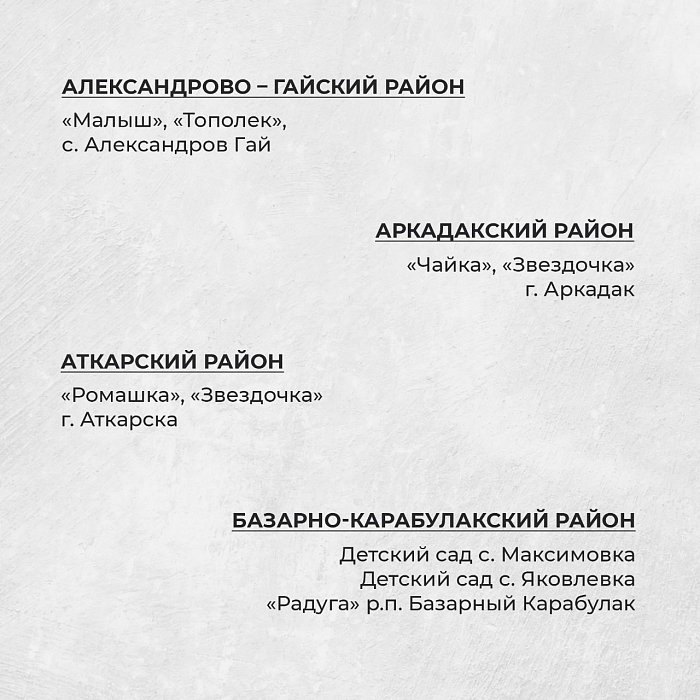 АЛЕКСАНДРОВО – ГАЙСКИЙ РАЙОН

«Малыш», «Тополек»,
с. Александров Гай

АРКАДАКСКИЙ РАЙОН

«Чайка», «Звездочка»
г. Аркадак

АТКАРСКИЙ РАЙОН

«Ромашка», «Звездочка»
г. Аткарска

БАЗАРНО-КАРАБУЛАКСКИЙ РАЙОН

Детский сад с. Максимовка
Детский сад с. Яковлевка
«Радуга» р.п. Базарный Карабулак